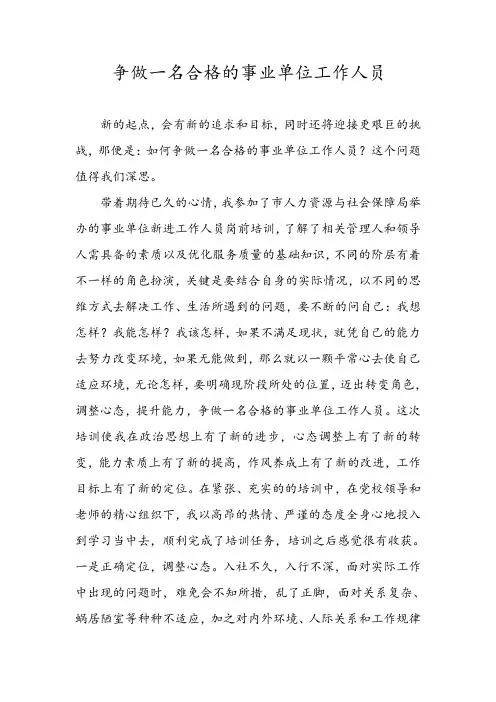 争做一名合格的事业单位工作人员

新的起点，会有新的追求和目标，同时还将迎接更艰巨的挑战，那便是：如何争做一名合格的事业单位工作人员？这个问题值得我们深思。

带着期待已久的心情，我参加了市人力资源与社会保障局举办的事业单位新进工作人员岗前培训，了解了相关管理人和领导人需具备的素质以及优化服务质量的基础知识，不同的阶层有着不一样的角色扮演，关键是要结合自身的实际情况，以不同的思维方式去解决工作、生活所遇到的问题，要不断的问自己：我想怎样？我能怎样？我该怎样，如果不满足现状，就凭自己的能力去努力改变环境，如果无能做到，那么就以一颗平常心去使自己适应环境，无论怎样，要明确现阶段所处的位置，迈出转变角色，调整心态，提升能力，争做一名合格的事业单位工作人员。这次培训使我在政治思想上有了新的进步，心态调整上有了新的转变，能力素质上有了新的提高，作风养成上有了新的改进，工作目标上有了新的定位。在紧张、充实的培训中，在党校领导和老师的精心组织下，我以高昂的热情、严谨的态度全身心地投入到学习当中去，顺利完成了培训任务，培训之后感觉很有收获。一是正确定位，调整心态。入社不久，入行不深，面对实际工作中出现的问题时，难免会不知所措，乱了正脚，面对关系复杂、蜗居陋室等种种不适应，加之对内外环境、人际关系和工作规律